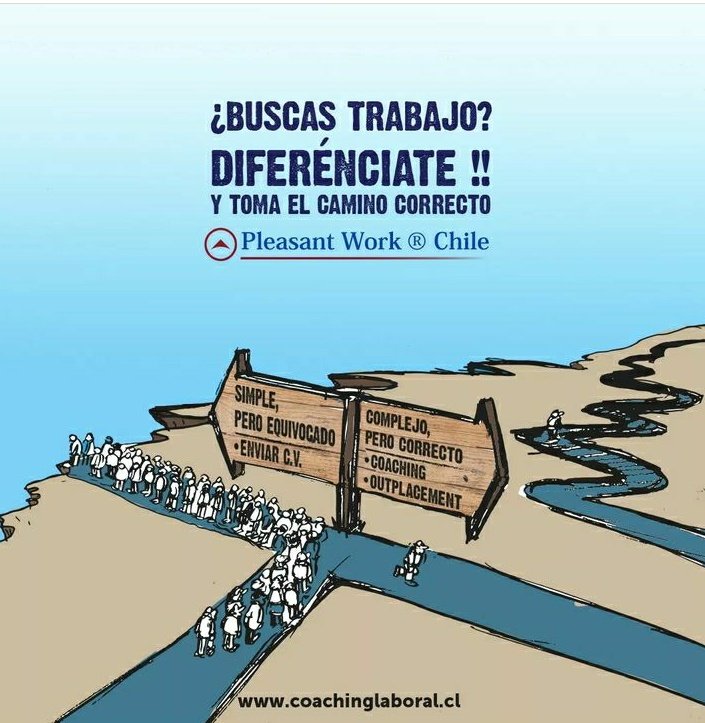 ¿BUSCAS TRABAJO?
DIFERÉNCIATE !!
Y TOMA EL CAMINO CORRECTO

Pleasant Work ® Chile

SIMPLE,
PERO EQUIVOCADO
•ENVIAR C.V.

COMPLEJO,
PERO CORRECTO
•COACHING
•OUTPLACEMENT

www.coachinglaboral.cl